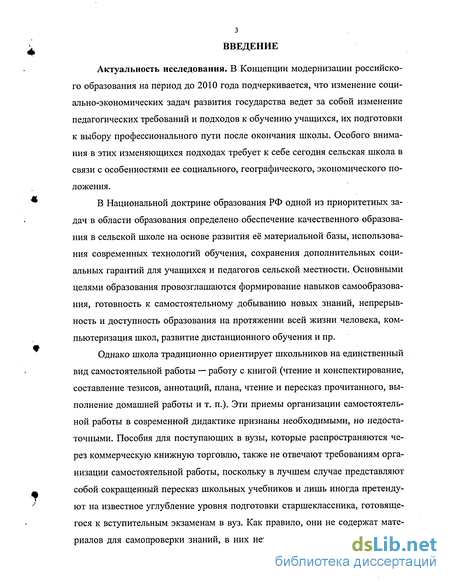 3

ВВЕДЕНИЕ

Актуальность исследования. В Концепции модернизации российского образования на период до 2010 года подчеркивается, что изменение социально-экономических задач развития государства ведет за собой изменение педагогических требований и подходов к обучению учащихся, их подготовки к выбору профессионального пути после окончания школы. Особого внимания в этих изменяющихся подходах требует к себе сегодня сельская школа в связи с особенностями ее социального, географического, экономического положения.

В Национальной доктрине образования РФ одной из приоритетных задач в области образования определено обеспечение качественного образования в сельской школе на основе развития её материальной базы, использования современных технологий обучения, сохранения дополнительных социальных гарантий для учащихся и педагогов сельской местности. Основными целями образования провозглашаются формирование навыков самообразования, готовность к самостоятельному добыванию новых знаний, непрерывность и доступность образования на протяжении всей жизни человека, компьютеризация школ, развитие дистанционного обучения и пр.

Однако школа традиционно ориентирует школьников на единственный вид самостоятельной работы — работу с книгой (чтение и конспектирование, составление тезисов, аннотаций, плана, чтение и пересказ прочитанного, выполнение домашней работы и т. п.). Эти приемы организации самостоятельной работы в современной дидактике признаны необходимыми, но недостаточными. Пособия для поступающих в вузы, которые распространяются через коммерческую книжную торговлю, также не отвечают требованиям организации самостоятельной работы, поскольку в лучшем случае представляют собой сокращенный пересказ школьных учебников и лишь иногда претендуют на известное углубление уровня подготовки старшеклассника, готовящегося к вступительным экзаменам в вуз. Как правило, они не содержат материалов для самопроверки знаний, в них не

dsLib.net
библиотека диссертаций